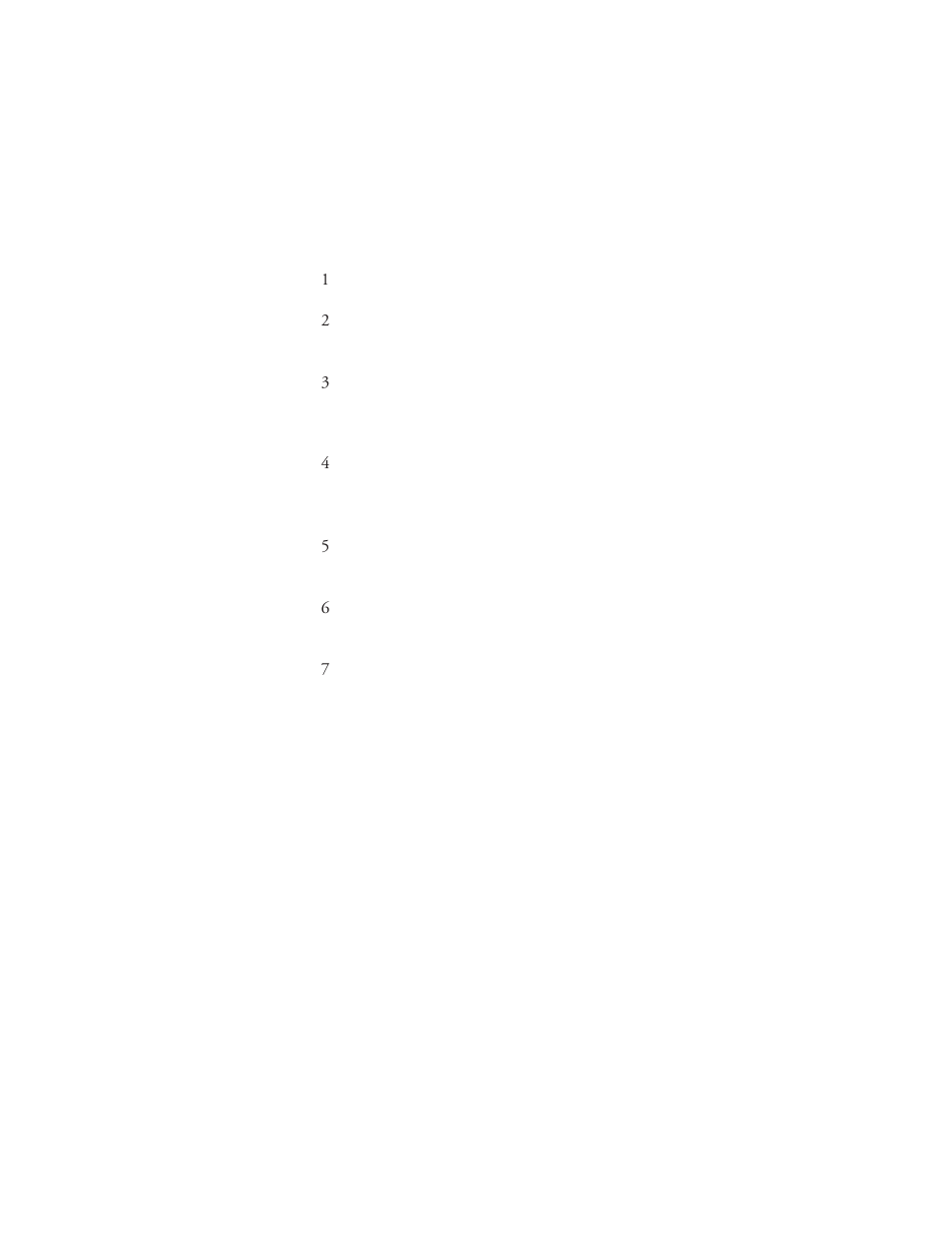 1
2
3
4
5
6
7